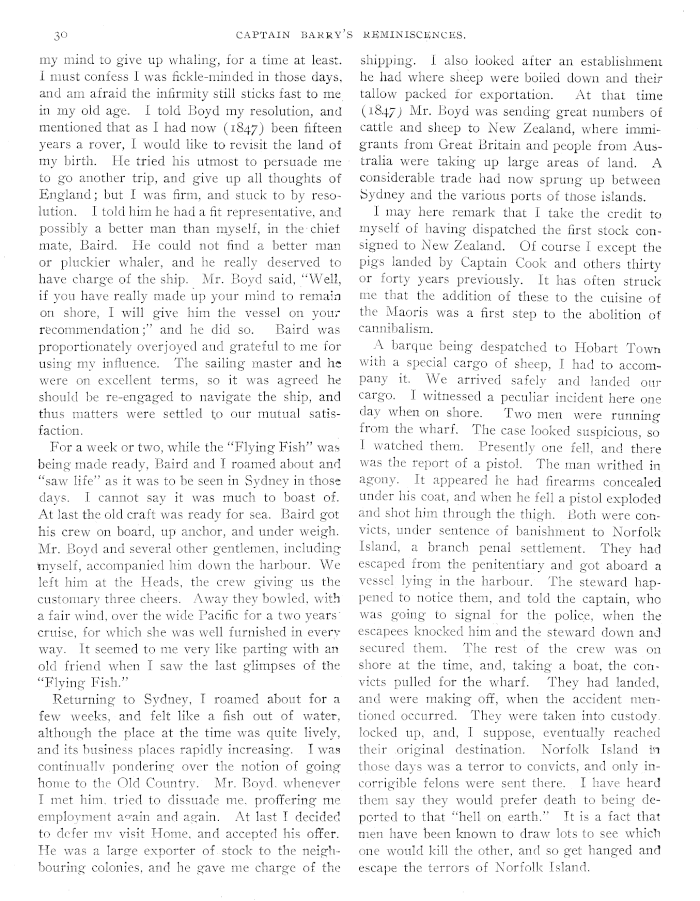 30 CAPTAIN BARRY'S REMINISCENCES.

my mind to give up whaling, for a time at least. I must confess I was fickle-minded in those days, and am afraid the infirmity still sticks fast to me in my old age. I told Boyd my resolution, and mentioned that as I had now (1847) been fifteen years a rover, I would like to revisit the land of my birth. He tried his utmost to persuade me to go another trip, and give up all thoughts of England; but I was firm, and stuck to by resolution. I told him he had a fit representative, and possibly a better man than myself, in the chief mate, Baird. He could not find a better man or pluckier whaler, and he really deserved to have charge of the ship. Mr. Boyd said, "Well, if you have really made up your mind to remain on shore, I will give him the vessel on your recommendation;" and he did so. Baird was proportionately overjoyed and grateful to me for using my influence. The sailing master and he were on excellent terms, so it was agreed he should be re-engaged to navigate the ship, and thus matters were settled to our mutual satisfaction.

For a week or two, while the "Flying Fish" was being made ready, Baird and I roamed about and "saw life" as it was to be seen in Sydney in those days. I cannot say it was much to boast of. At last the old craft was ready for sea. Baird got his crew on board, up anchor, and under weigh. Mr. Boyd and several other gentlemen, including myself, accompanied him down the harbour. We left him at the Heads, the crew giving us the customary three cheers. Away they bowled, with a fair wind, over the wide Pacific for a two years' cruise, for which she was well furnished in every way. It seemed to me very like parting with an old friend when I saw the last glimpses of the "Flying Fish."

Returning to Sydney, I roamed about for a few weeks, and felt like a fish out of water, although the place at the time was quite lively, and its business places rapidly increasing. I was continually pondering over the notion of going home to the Old Country. Mr. Boyd, whenever I met him, tried to dissuade me, proffering me employment again and again. At last I decided to defer my visit Home, and accepted his offer. He was a large exporter of stock to the neighbouring colonies, and he gave me charge of the shipping. I also looked after an establishment he had where sheep were boiled down and their tallow packed for exportation. At that time (1847) Mr. Boyd was sending great numbers of cattle and sheep to New Zealand, where immigrants from Great Britain and people from Australia were taking up large areas of land. A considerable trade had now sprung up between Sydney and the various ports of those islands.

I may here remark that I take the credit to myself of having dispatched the first stock consigned to New Zealand. Of course I except the pigs landed by Captain Cook and others thirty or forty years previously. It has often struck me that the addition of these to the cuisine of the Maoris was a first step to the abolition of cannibalism.

A barque being despatched to Hobart Town with a special cargo of sheep, I had to accompany it. We arrived safely and landed our cargo. I witnessed a peculiar incident here one day when on shore. Two men were running from the wharf. The case looked suspicious, so I watched them. Presently one fell, and there was the report of a pistol. The man writhed in agony. It appeared he had firearms concealed under his coat, and when he fell a pistol exploded and shot him through the thigh. Both were convicts, under sentence of banishment to Norfolk Island, a branch penal settlement. They had escaped from the penitentiary and got aboard a vessel lying in the harbour. The steward happened to notice them, and told the captain, who was going to signal for the police, when the escapees knocked him and the steward down and secured them. The rest of the crew was on shore at the time, and, taking a boat, the convicts pulled for the wharf. They had landed, and were making off, when the accident mentioned occurred. They were taken into custody, locked up, and, I suppose, eventually reached their original destination. Norfolk Island in those days was a terror to convicts, and only incorrigible felons were sent there. I have heard them say they would prefer death to being deported to that "hell on earth." It is a fact that men have been known to draw lots to see which one would kill the other, and so get hanged and escape the terrors of Norfolk Island.